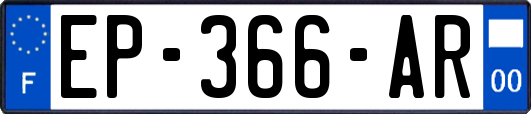 F
EP-366-AR
00